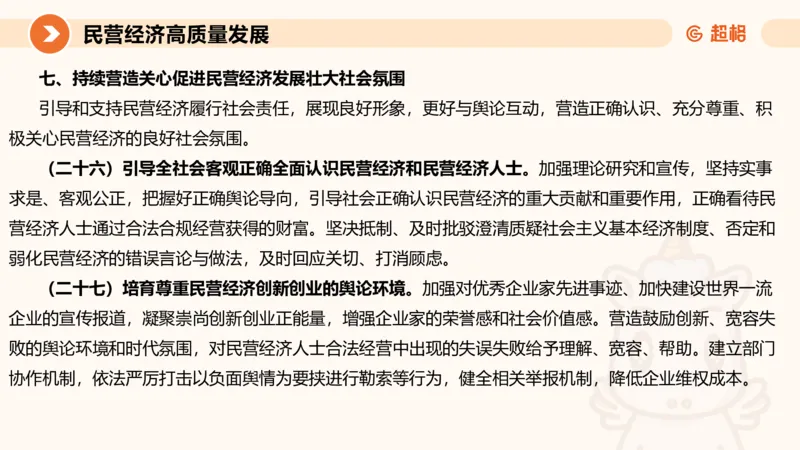 民营经济高质量发展

超格

七、持续营造关心促进民营经济发展壮大社会氛围

引导和支持民营经济履行社会责任，展现良好形象，更好与舆论互动，营造正确认识、充分尊重、积极关心民营经济的良好社会氛围。

（二十六）引导全社会客观正确全面认识民营经济和民营经济人士。加强理论研究和宣传，坚持实事求是、客观公正，把握好正确舆论导向，引导社会正确认识民营经济的重大贡献和重要作用，正确看待民营经济人士通过合法合规经营获得的财富。坚决抵制、及时批驳澄清质疑社会主义基本经济制度、否定和弱化民营经济的错误言论与做法，及时回应关切、打消顾虑。

（二十七）培育尊重民营经济创新创业的舆论环境。加强对优秀企业家先进事迹、加快建设世界一流企业的宣传报道，凝聚崇尚创新创业正能量，增强企业家的荣誉感和社会价值感。营造鼓励创新、宽容失败的舆论环境和时代氛围，对民营经济人士合法经营中出现的失误失败给予理解、宽容、帮助。建立部门协作机制，依法严厉打击以负面舆情为要挟进行勒索等行为，健全相关举报机制，降低企业维权成本。